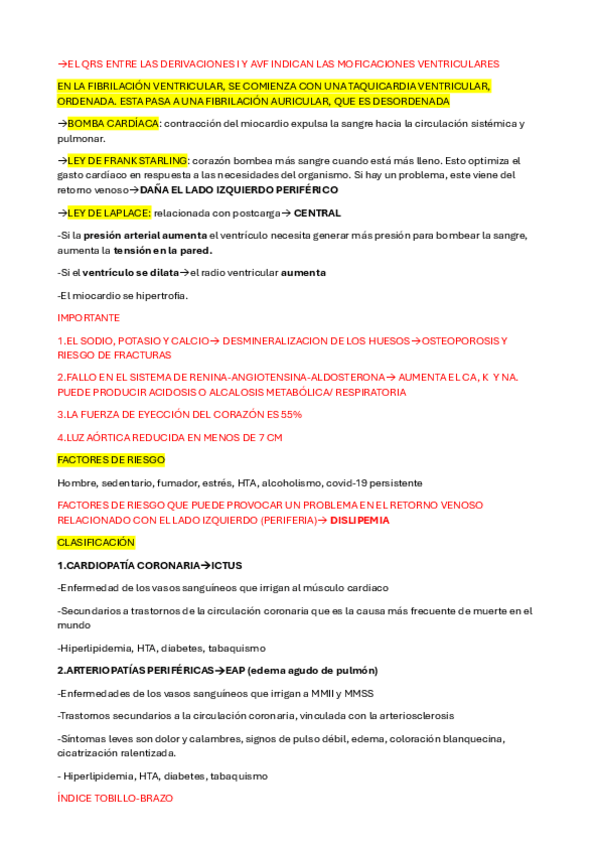 →EL QRS ENTRE LAS DERIVACIONES I Y AVF INDICAN LAS MOFICACIONES VENTRICULARES

EN LA FIBRILACIÓN VENTRICULAR, SE COMIENZA CON UNA TAQUICARDIA VENTRICULAR, ORDENADA. ESTA PASA A UNA FIBRILACIÓN AURICULAR, QUE ES DESORDENADA

→BOMBA CARDÍACA: contracción del miocardio expulsa la sangre hacia la circulación sistémica y pulmonar.

→LEY DE FRANK STARLING: corazón bombea más sangre cuando está más lleno. Esto optimiza el gasto cardíaco en respuesta a las necesidades del organismo. Si hay un problema, este viene del retorno venoso→DAÑA EL LADO IZQUIERDO PERIFÉRICO

→LEY DE LAPLACE: relacionada con postcarga→ CENTRAL

-Si la presión arterial aumenta el ventrículo necesita generar más presión para bombear la sangre, aumenta la tensión en la pared.

-Si el ventrículo se dilata→el radio ventricular aumenta

-El miocardio se hipertrofia.

IMPORTANTE

1.EL SODIO, POTASIO Y CALCIO→ DESMINERALIZACION DE LOS HUESOS→OSTEOPOROSIS Y RIESGO DE FRACTURAS

2.FALLO EN EL SISTEMA DE RENINA-ANGIOTENSINA-ALDOSTERONA→ AUMENTA EL CA, K Y NA. PUEDE PRODUCIR ACIDOSIS O ALCALOSIS METABÓLICA/ RESPIRATORIA

3.LA FUERZA DE EYECCIÓN DEL CORAZÓN ES 55%

4.LUZ AÓRTICA REDUCIDA EN MENOS DE 7 CM

FACTORES DE RIESGO

Hombre, sedentario, fumador, estrés, HTA, alcoholismo, covid-19 persistente

FACTORES DE RIESGO QUE PUEDE PROVOCAR UN PROBLEMA EN EL RETORNO VENOSO RELACIONADO CON EL LADO IZQUIERDO (PERIFERIA)→ DISLIPEMIA

CLASIFICACIÓN

1.CARDIOPATÍA CORONARIA→ICTUS

-Enfermedad de los vasos sanguíneos que irrigan al músculo cardiaco

-Secundarios a trastornos de la circulación coronaria que es la causa más frecuente de muerte en el mundo

-Hiperlipidemia, HTA, diabetes, tabaquismo

2.ARTERIOPATÍAS PERIFÉRICAS→EAP (edema agudo de pulmón)

-Enfermedades de los vasos sanguíneos que irrigan a MMII y MMSS

-Trastornos secundarios a la circulación coronaria, vinculada con la arteriosclerosis

-Síntomas leves son dolor y calambres, signos de pulso débil, edema, coloración blanquecina, cicatrización ralentizada.

- Hiperlipidemia, HTA, diabetes, tabaquismo

ÍNDICE TOBILLO-BRAZO